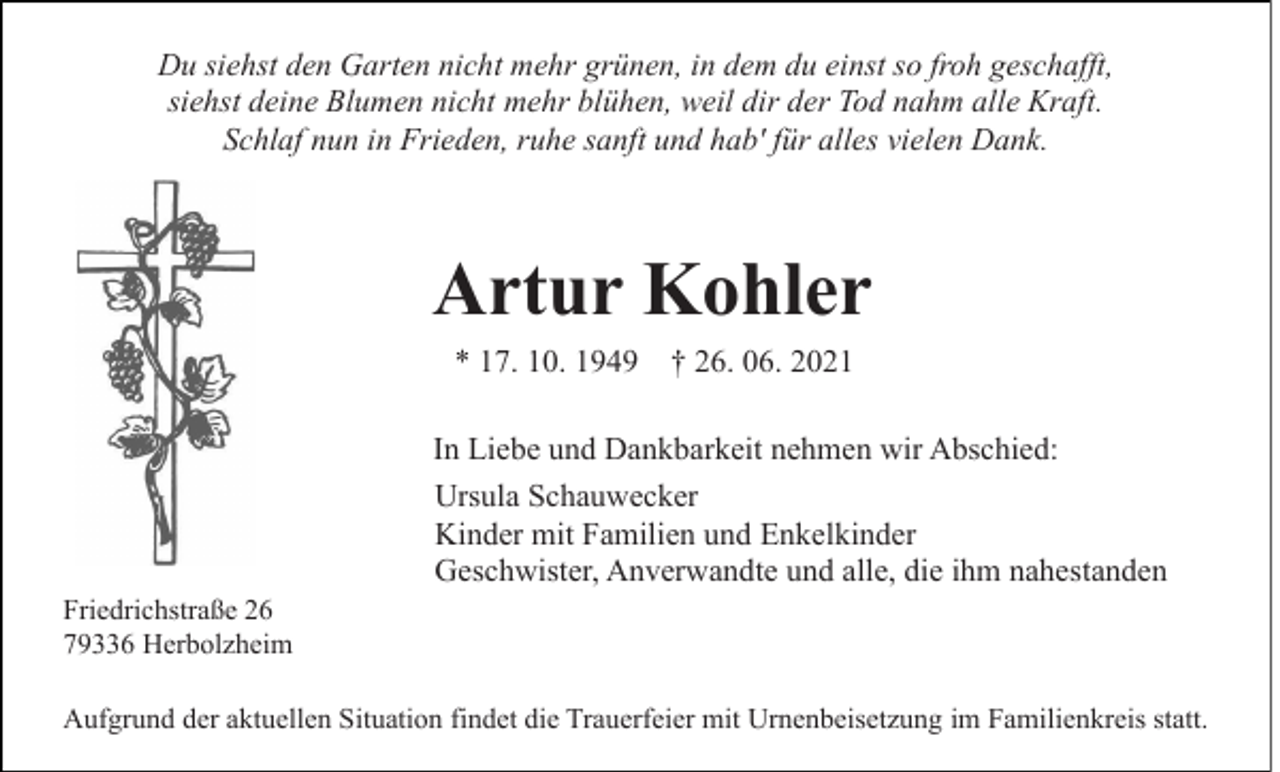 Du siehst den Garten nicht mehr grünen, in dem du einst so froh geschafft, siehst deine Blumen nicht mehr blühen, weil dir der Tod nahm alle Kraft. Schlaf nun in Frieden, ruhe sanft und hab' für alles vielen Dank.

Artur Kohler

* 17. 10. 1949 † 26. 06. 2021

In Liebe und Dankbarkeit nehmen wir Abschied:

Ursula Schauwecker
Kinder mit Familien und Enkelkinder
Geschwister, Anverwandte und alle, die ihm nahestanden

Friedrichstraße 26
79336 Herbolzheim

Aufgrund der aktuellen Situation findet die Trauerfeier mit Urnenbeisetzung im Familienkreis statt.